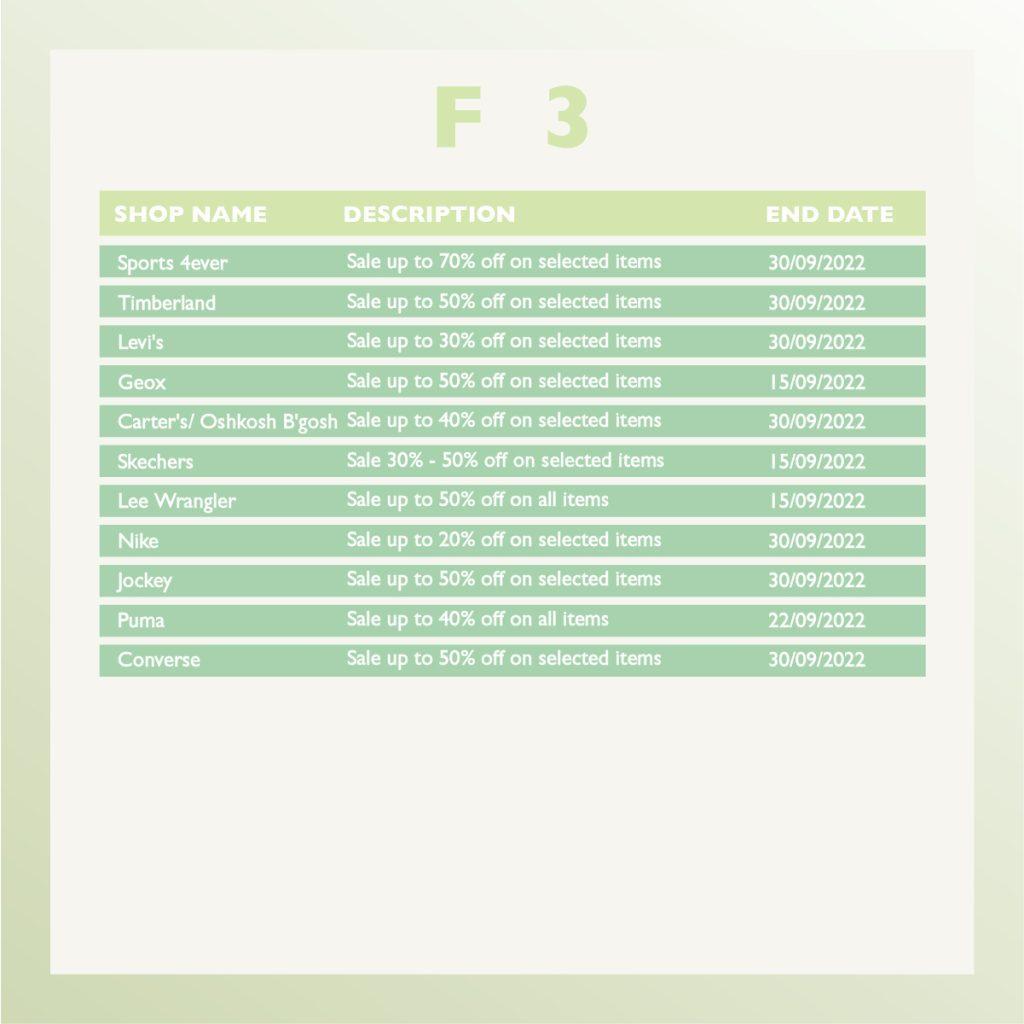 F 3

| SHOP NAME | DESCRIPTION | END DATE |
|---|---|---|
| Sports 4ever | Sale up to 70% off on selected items | 30/09/2022 |
| Timberland | Sale up to 50% off on selected items | 30/09/2022 |
| Levi's | Sale up to 30% off on selected items | 30/09/2022 |
| Geox | Sale up to 50% off on selected items | 15/09/2022 |
| Carter's/ Oshkosh B'gosh | Sale up to 40% off on selected items | 30/09/2022 |
| Skechers | Sale 30% - 50% off on selected items | 15/09/2022 |
| Lee Wrangler | Sale up to 50% off on all items | 15/09/2022 |
| Nike | Sale up to 20% off on selected items | 30/09/2022 |
| Jockey | Sale up to 50% off on selected items | 30/09/2022 |
| Puma | Sale up to 40% off on all items | 22/09/2022 |
| Converse | Sale up to 50% off on selected items | 30/09/2022 |